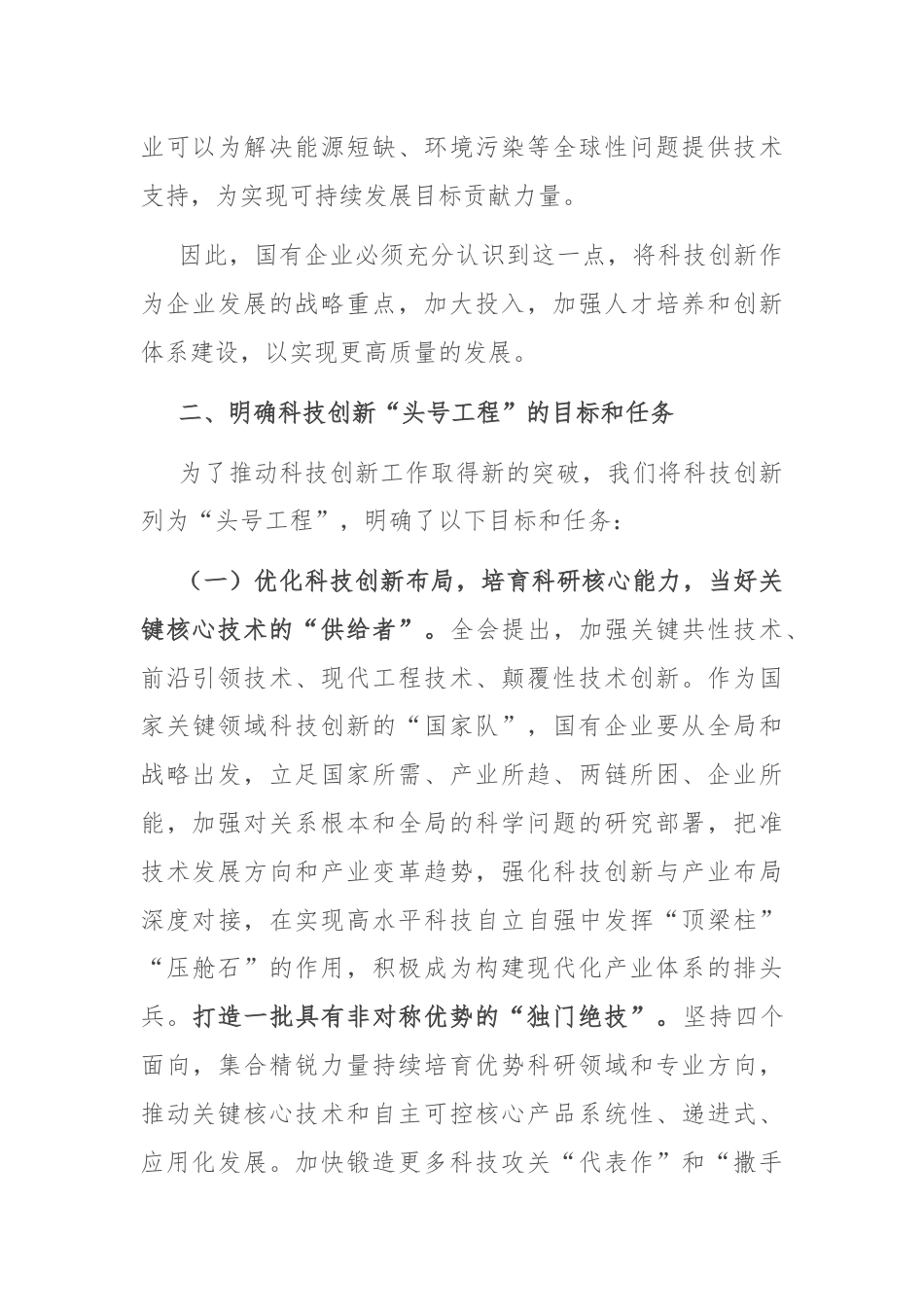 业可以为解决能源短缺、环境污染等全球性问题提供技术支持，为实现可持续发展目标贡献力量。

因此，国有企业必须充分认识到这一点，将科技创新作为企业发展的战略重点，加大投入，加强人才培养和创新体系建设，以实现更高质量的发展。

二、明确科技创新“头号工程”的目标和任务

为了推动科技创新工作取得新的突破，我们将科技创新列为“头号工程”，明确了以下目标和任务：

（一）优化科技创新布局，培育科研核心能力，当好关键核心技术的“供给者”。全会提出，加强关键共性技术、前沿引领技术、现代工程技术、颠覆性技术创新。作为国家关键领域科技创新的“国家队”，国有企业要从全局和战略出发，立足国家所需、产业所趋、两链所困、企业所能，加强对关系根本和全局的科学问题的研究部署，把准技术发展方向和产业变革趋势，强化科技创新与产业布局深度对接，在实现高水平科技自立自强中发挥“顶梁柱”“压舱石”的作用，积极成为构建现代化产业体系的排头兵。打造一批具有非对称优势的“独门绝技”。坚持四个面向，集合精锐力量持续培育优势科研领域和专业方向，推动关键核心技术和自主可控核心产品系统性、递进式、应用化发展。加快锻造更多科技攻关“代表作”和“撒手